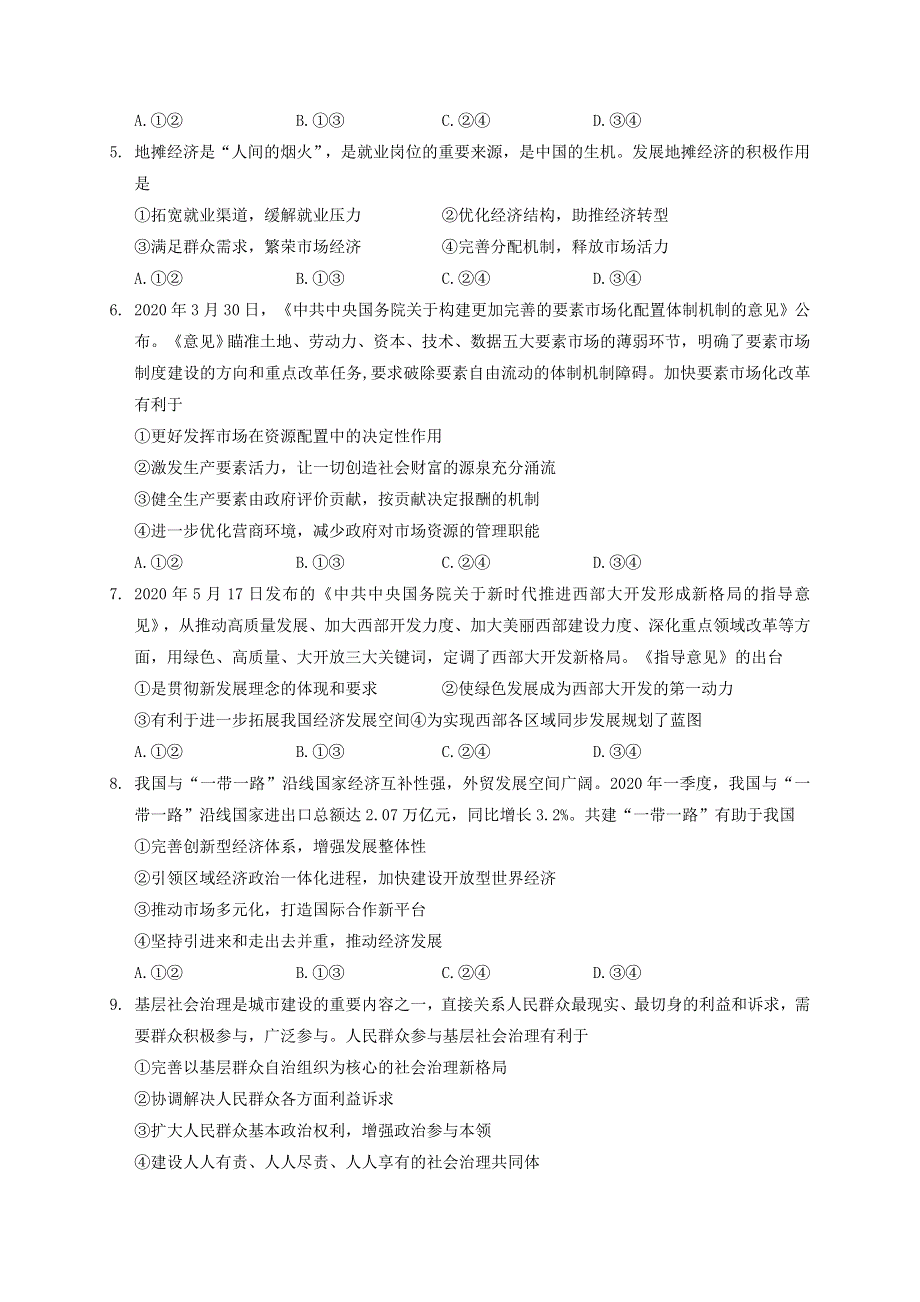 A.①②　　　　　B.①③　　　　　C.②④　　　　　D.③④

5. 地摊经济是“人间的烟火”，是就业岗位的重要来源，是中国的生机。发展地摊经济的积极作用是

①拓宽就业渠道，缓解就业压力　　　　②优化经济结构，助推经济转型
③满足群众需求，繁荣市场经济　　　　④完善分配机制，释放市场活力

A.①②　　　　　B.①③　　　　　C.②④　　　　　D.③④

6. 2020年3月30日，《中共中央国务院关于构建更加完善的要素市场化配置体制机制的意见》公布。《意见》瞄准土地、劳动力、资本、技术、数据五大要素市场的薄弱环节，明确了要素市场制度建设的方向和重点改革任务，要求破除要素自由流动的体制机制障碍。加快要素市场化改革有利于

①更好发挥市场在资源配置中的决定性作用
②激发生产要素活力，让一切创造社会财富的源泉充分涌流
③健全生产要素由政府评价贡献，按贡献决定报酬的机制
④进一步优化营商环境，减少政府对市场资源的管理职能

A.①②　　　　　B.①③　　　　　C.②④　　　　　D.③④

7. 2020年5月17日发布的《中共中央国务院关于新时代推进西部大开发形成新格局的指导意见》，从推动高质量发展、加大西部开发力度、加大美丽西部建设力度、深化重点领域改革等方面，用绿色、高质量、大开放三大关键词，定调了西部大开发新格局。《指导意见》的出台

①是贯彻新发展理念的体现和要求　　　　②使绿色发展成为西部大开发的第一动力
③有利于进一步拓展我国经济发展空间④为实现西部各区域同步发展规划了蓝图

A.①②　　　　　B.①③　　　　　C.②④　　　　　D.③④

8. 我国与“一带一路”沿线国家经济互补性强，外贸发展空间广阔。2020年一季度，我国与“一带一路”沿线国家进出口总额达2.07万亿元，同比增长3.2%。共建“一带一路”有助于我国

①完善创新型经济体系，增强发展整体性
②引领区域经济政治一体化进程，加快建设开放型世界经济
③推动市场多元化，打造国际合作新平台
④坚持引进来和走出去并重，推动经济发展

A.①②　　　　　B.①③　　　　　C.②④　　　　　D.③④

9. 基层社会治理是城市建设的重要内容之一，直接关系人民群众最现实、最切身的利益和诉求，需要群众积极参与，广泛参与。人民群众参与基层社会治理有利于

①完善以基层群众自治组织为核心的社会治理新格局
②协调解决人民群众各方面利益诉求
③扩大人民群众基本政治权利，增强政治参与本领
④建设人人有责、人人尽责、人人享有的社会治理共同体